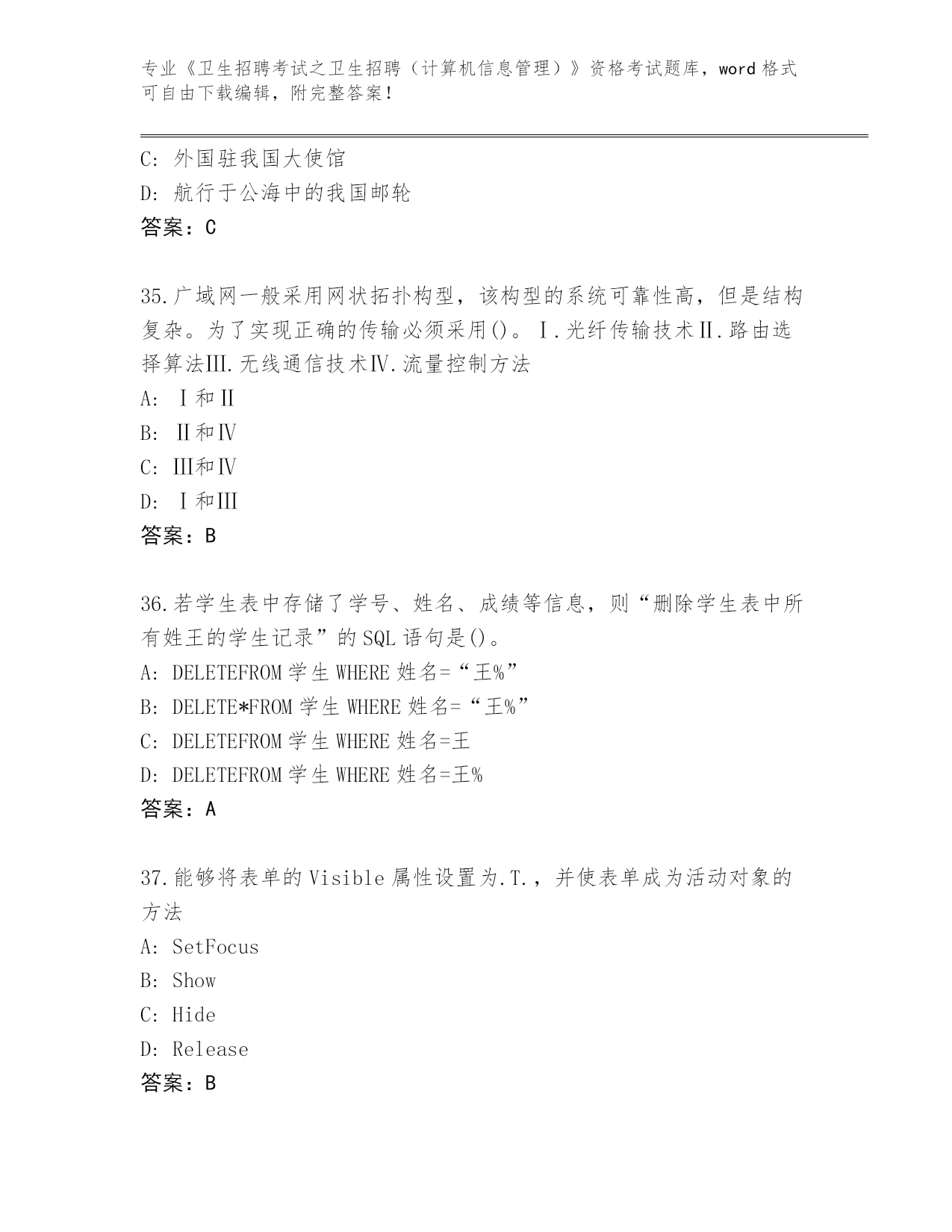 专业《卫生招聘考试之卫生招聘（计算机信息管理）》资格考试题库，word 格式可自由下载编辑，附完整答案！

C: 外国驻我国大使馆
D: 航行于公海中的我国邮轮
答案：C

35.广域网一般采用网状拓扑构型，该构型的系统可靠性高，但是结构复杂。为了实现正确的传输必须采用()。Ⅰ.光纤传输技术Ⅱ.路由选择算法Ⅲ.无线通信技术Ⅳ.流量控制方法
A: Ⅰ和Ⅱ
B: Ⅱ和Ⅳ
C: Ⅲ和Ⅳ
D: Ⅰ和Ⅲ
答案：B

36.若学生表中存储了学号、姓名、成绩等信息，则“删除学生表中所有姓王的学生记录”的 SQL 语句是()。
A: DELETEFROM 学生 WHERE 姓名=“王%”
B: DELETE*FROM 学生 WHERE 姓名=“王%”
C: DELETEFROM 学生 WHERE 姓名=王
D: DELETEFROM 学生 WHERE 姓名=王%
答案：A

37.能够将表单的 Visible 属性设置为.T.，并使表单成为活动对象的方法
A: SetFocus
B: Show
C: Hide
D: Release
答案：B